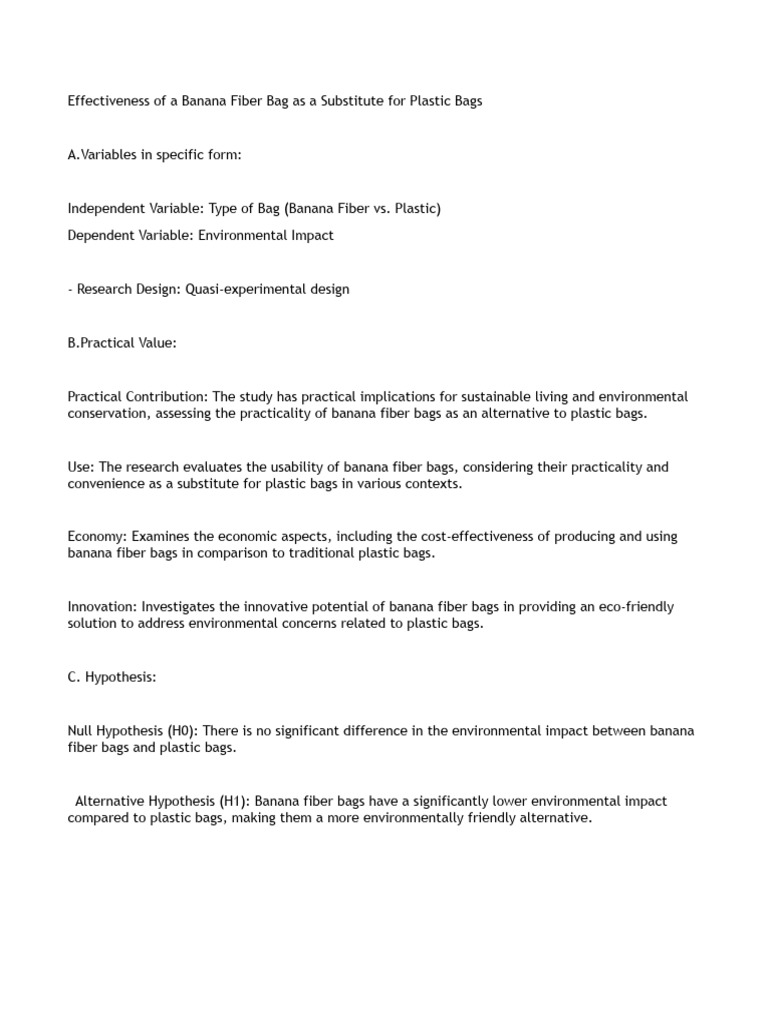 Effectiveness of a Banana Fiber Bag as a Substitute for Plastic Bags

A.Variables in specific form:

Independent Variable: Type of Bag (Banana Fiber vs. Plastic)

Dependent Variable: Environmental Impact

- Research Design: Quasi-experimental design

B.Practical Value:

Practical Contribution: The study has practical implications for sustainable living and environmental conservation, assessing the practicality of banana fiber bags as an alternative to plastic bags.

Use: The research evaluates the usability of banana fiber bags, considering their practicality and convenience as a substitute for plastic bags in various contexts.

Economy: Examines the economic aspects, including the cost-effectiveness of producing and using banana fiber bags in comparison to traditional plastic bags.

Innovation: Investigates the innovative potential of banana fiber bags in providing an eco-friendly solution to address environmental concerns related to plastic bags.

C. Hypothesis:

Null Hypothesis (H0): There is no significant difference in the environmental impact between banana fiber bags and plastic bags.

Alternative Hypothesis (H1): Banana fiber bags have a significantly lower environmental impact compared to plastic bags, making them a more environmentally friendly alternative.